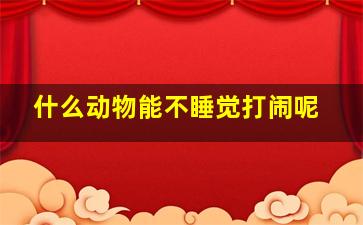 什么动物能不睡觉打闹呢